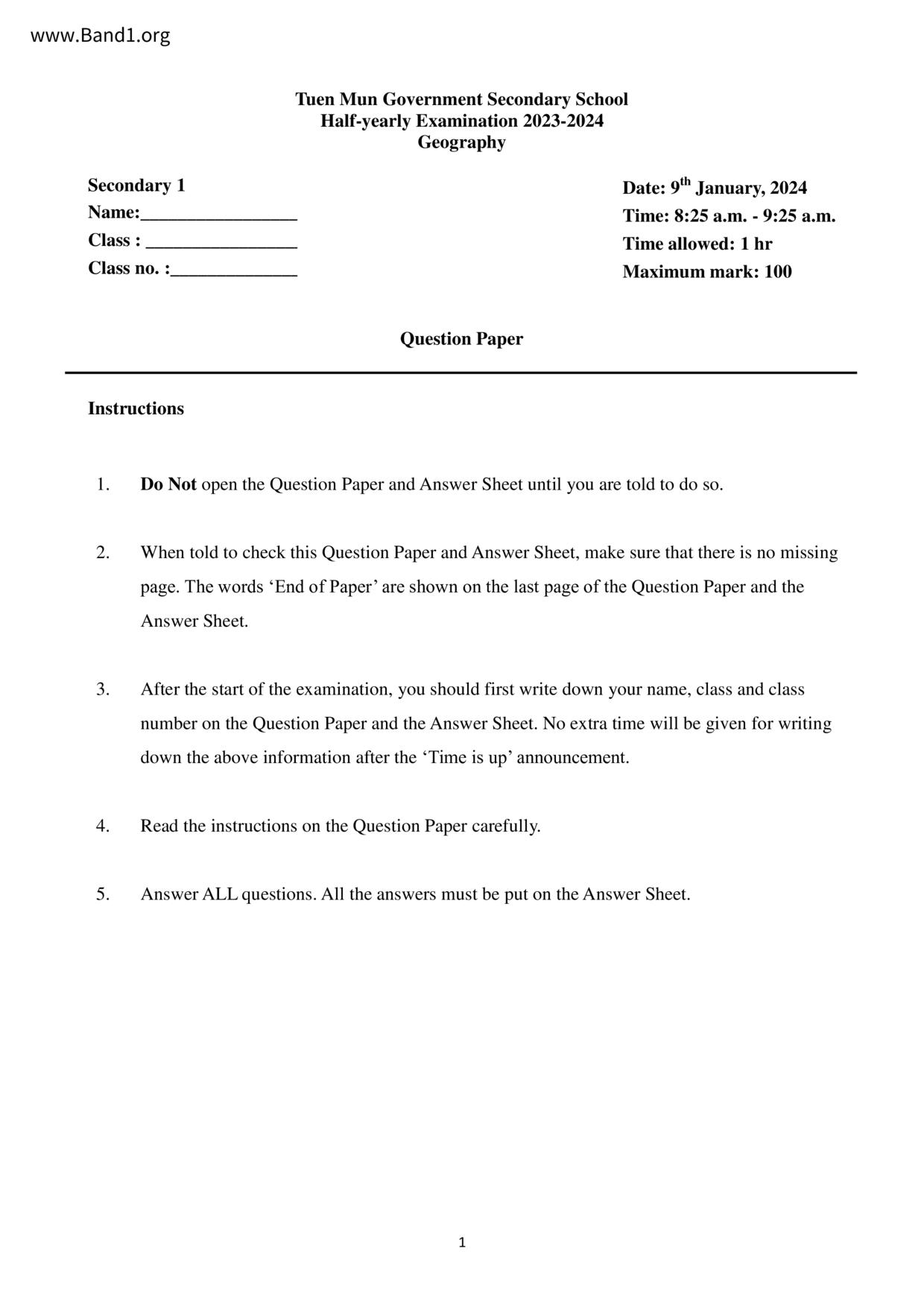 www.Band1.org

Tuen Mun Government Secondary School
Half-yearly Examination 2023-2024
Geography

Secondary 1
Name:________________
Class : ________________
Class no. :_____________

Date: 9$^{th}$ January, 2024
Time: 8:25 a.m. - 9:25 a.m.
Time allowed: 1 hr
Maximum mark: 100

Question Paper

Instructions

1. Do Not open the Question Paper and Answer Sheet until you are told to do so.

2. When told to check this Question Paper and Answer Sheet, make sure that there is no missing page. The words ‘End of Paper’ are shown on the last page of the Question Paper and the Answer Sheet.

3. After the start of the examination, you should first write down your name, class and class number on the Question Paper and the Answer Sheet. No extra time will be given for writing down the above information after the ‘Time is up’ announcement.

4. Read the instructions on the Question Paper carefully.

5. Answer ALL questions. All the answers must be put on the Answer Sheet.

1